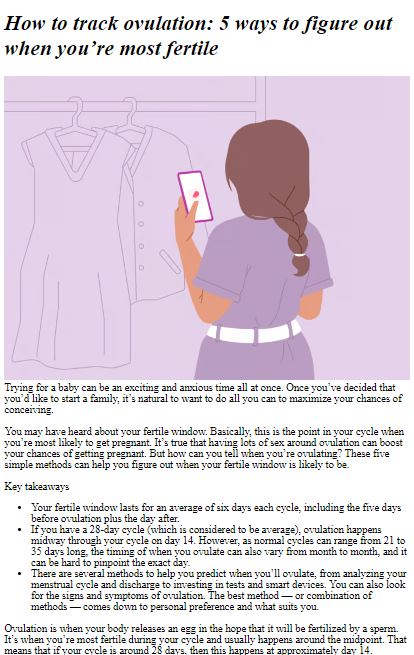 How to track ovulation: 5 ways to figure out when you're most fertile

Trying for a baby can be an exciting and anxious time all at once. Once you've decided that you'd like to start a family, it's natural to want to do all you can to maximize your chances of conceiving.

You may have heard about your fertile window. Basically, this is the point in your cycle when you're most likely to get pregnant. It's true that having lots of sex around ovulation can boost your chances of getting pregnant. But how can you tell when you're ovulating? These five simple methods can help you figure out when your fertile window is likely to be.

Key takeaways

• Your fertile window lasts for an average of six days each cycle, including the five days before ovulation plus the day after.
• If you have a 28-day cycle (which is considered to be average), ovulation happens midway through your cycle on day 14. However, as normal cycles can range from 21 to 35 days long, the timing of when you ovulate can also vary from month to month, and it can be hard to pinpoint the exact day.
• There are several methods to help you predict when you'll ovulate, from analyzing your menstrual cycle and discharge to investing in tests and smart devices. You can also look for the signs and symptoms of ovulation. The best method — or combination of methods — comes down to personal preference and what suits you.

Ovulation is when your body releases an egg in the hope that it will be fertilized by a sperm. It's when you're most fertile during your cycle and usually happens around the midpoint. That means that if your cycle is around 28 days, then this happens at approximately day 14.